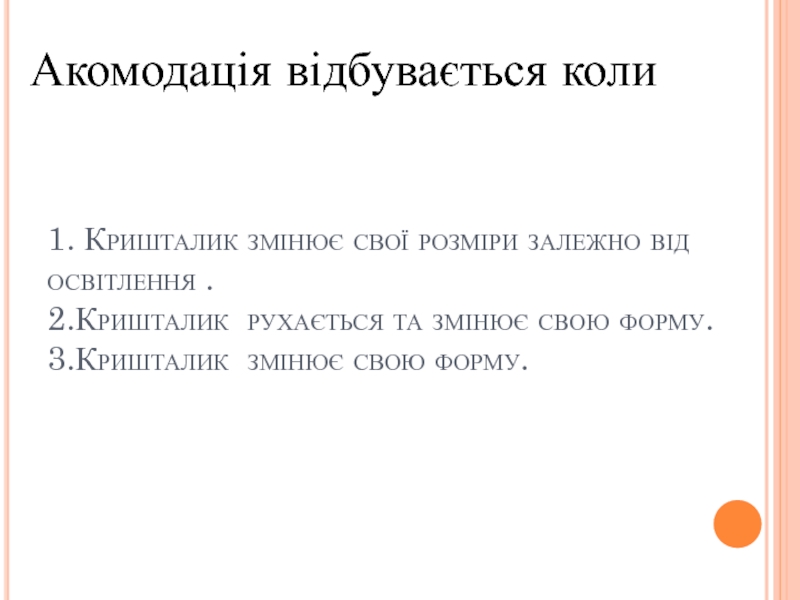 Акомодація відбувається коли

1. Кришталик змінює свої розміри залежно від освітлення .
2.Кришталик рухається та змінює свою форму.
3.Кришталик змінює свою форму.